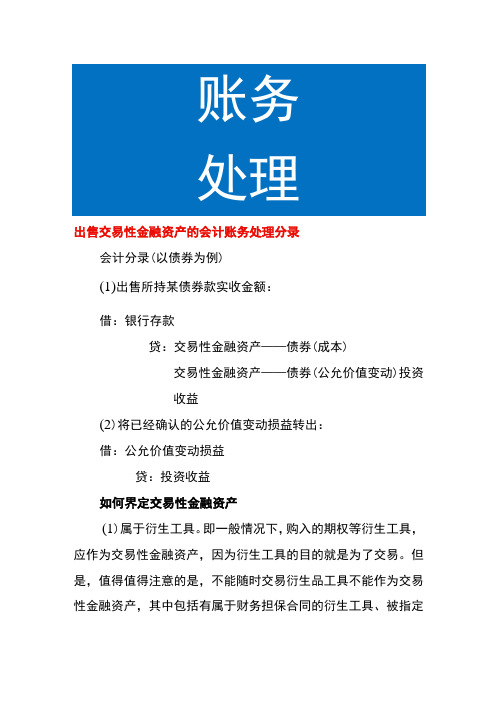 账务
处理

出售交易性金融资产的会计账务处理分录

会计分录(以债券为例)

(1)出售所持某债券款实收金额:

借:银行存款

贷:交易性金融资产——债券(成本)

交易性金融资产——债券(公允价值变动)投资收益

(2)将已经确认的公允价值变动损益转出:

借:公允价值变动损益

贷:投资收益

如何界定交易性金融资产

(1)属于衍生工具。即一般情况下,购入的期权等衍生工具,应作为交易性金融资产,因为衍生工具的目的就是为了交易。但是,值得值得注意的是,不能随时交易衍生品工具不能作为交易性金融资产,其中包括有属于财务担保合同的衍生工具、被指定